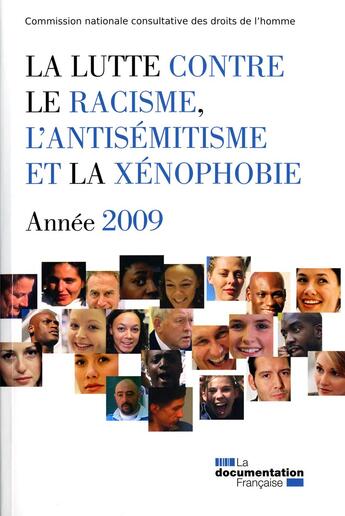 Commission nationale consultative des droits de l'homme

LA LUTTE CONTRE LE RACISME, L'ANTISÉMITISME ET LA XÉNOPHOBIE

Année 2009

La documentation Française